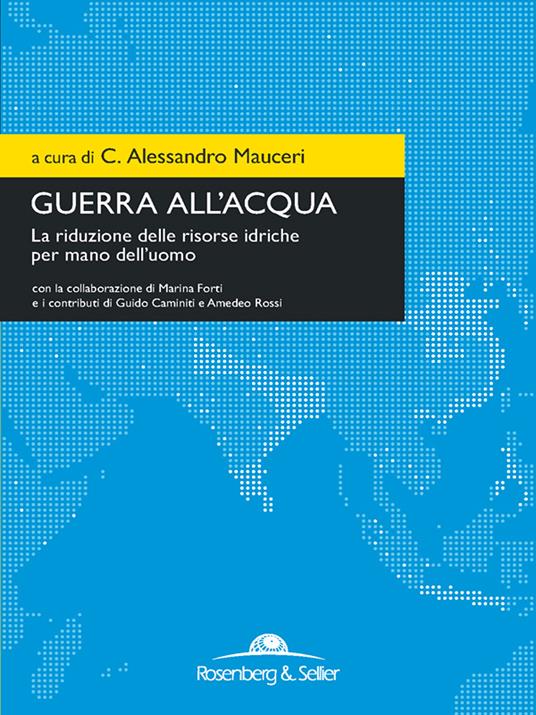 a cura di C. Alessandro Mauceri

GUERRA ALL'ACQUA

La riduzione delle risorse idriche per mano dell'uomo

con la collaborazione di Marina Forti
e i contributi di Guido Caminiti e Amedeo Rossi

Rosenberg & Sellier